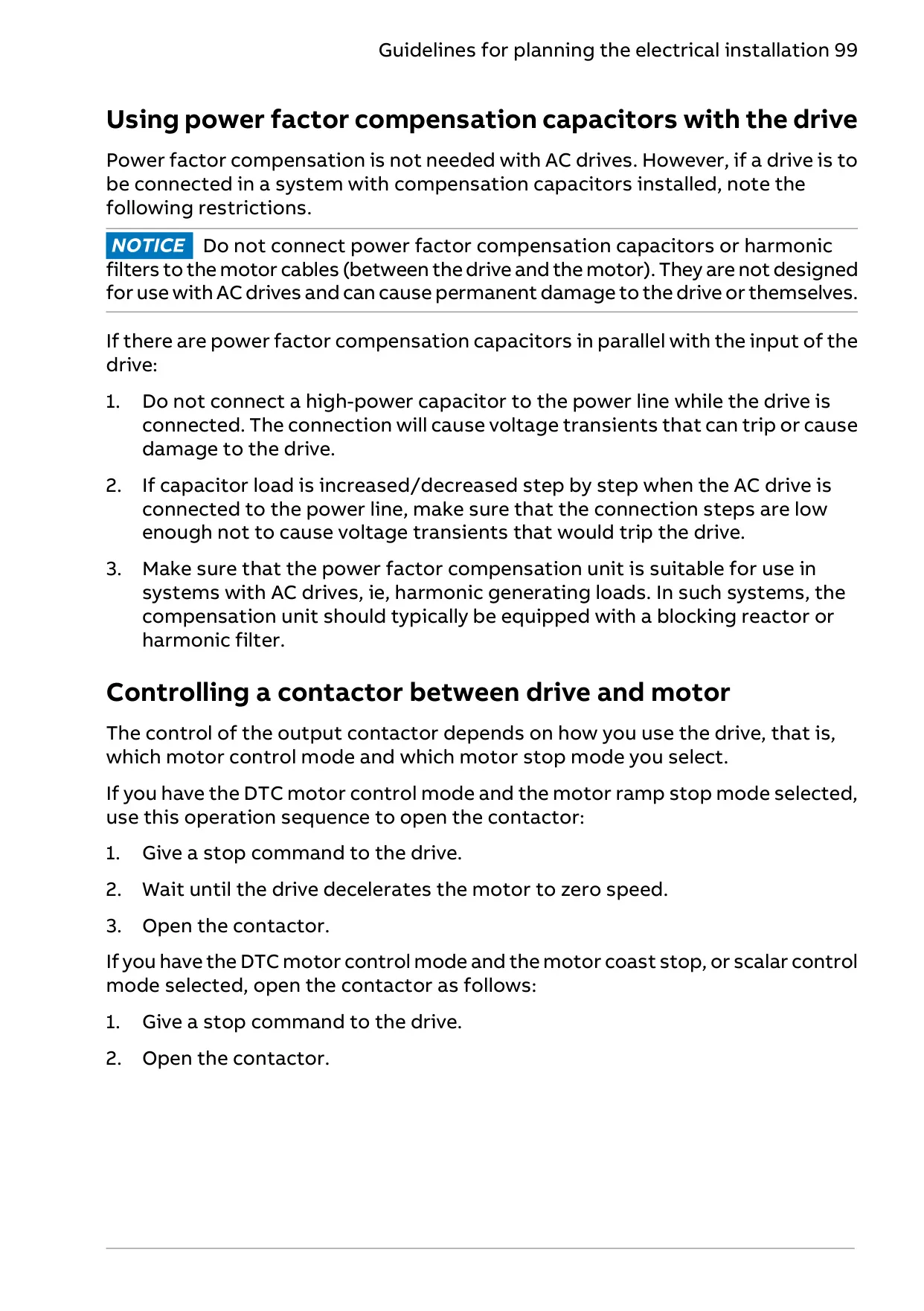 Guidelines for planning the electrical installation 99

Using power factor compensation capacitors with the drive

Power factor compensation is not needed with AC drives. However, if a drive is to be connected in a system with compensation capacitors installed, note the following restrictions.

NOTICE Do not connect power factor compensation capacitors or harmonic filters to the motor cables (between the drive and the motor). They are not designed for use with AC drives and can cause permanent damage to the drive or themselves.

If there are power factor compensation capacitors in parallel with the input of the drive:

1. Do not connect a high-power capacitor to the power line while the drive is connected. The connection will cause voltage transients that can trip or cause damage to the drive.

2. If capacitor load is increased/decreased step by step when the AC drive is connected to the power line, make sure that the connection steps are low enough not to cause voltage transients that would trip the drive.

3. Make sure that the power factor compensation unit is suitable for use in systems with AC drives, ie, harmonic generating loads. In such systems, the compensation unit should typically be equipped with a blocking reactor or harmonic filter.

Controlling a contactor between drive and motor

The control of the output contactor depends on how you use the drive, that is, which motor control mode and which motor stop mode you select.

If you have the DTC motor control mode and the motor ramp stop mode selected, use this operation sequence to open the contactor:

1. Give a stop command to the drive.

2. Wait until the drive decelerates the motor to zero speed.

3. Open the contactor.

If you have the DTC motor control mode and the motor coast stop, or scalar control mode selected, open the contactor as follows:

1. Give a stop command to the drive.

2. Open the contactor.